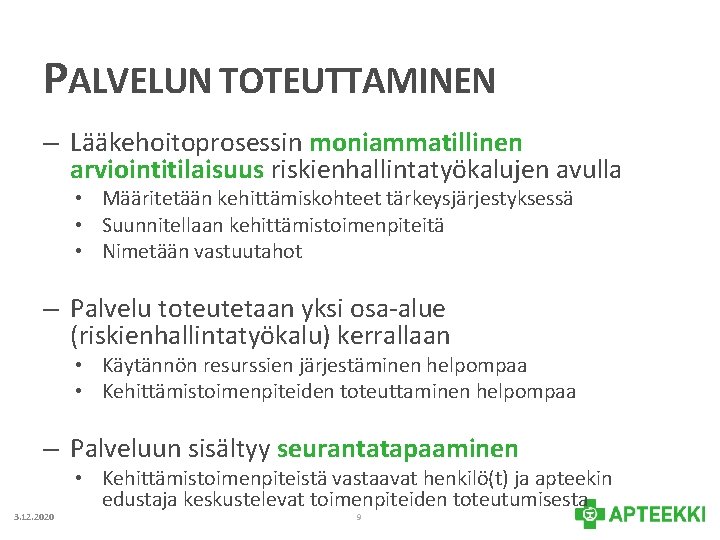 PALVELUN TOTEUTTAMINEN

– Lääkehoitoprosessin moniammatillinen arviointitilaisuus riskienhallintatyökalujen avulla
• Määritetään kehittämiskohteet tärkeysjärjestyksessä
• Suunnitellaan kehittämistoimenpiteitä
• Nimetään vastuutahot

– Palvelu toteutetaan yksi osa-alue (riskienhallintatyökalu) kerrallaan
• Käytännön resurssien järjestäminen helpompaa
• Kehittämistoimenpiteiden toteuttaminen helpompaa

– Palveluun sisältyy seurantatapaaminen
• Kehittämistoimenpiteistä vastaavat henkilö(t) ja apteekin edustaja keskustelevat toimenpiteiden toteutumisesta

3.12.2020
9
APTEEKKI